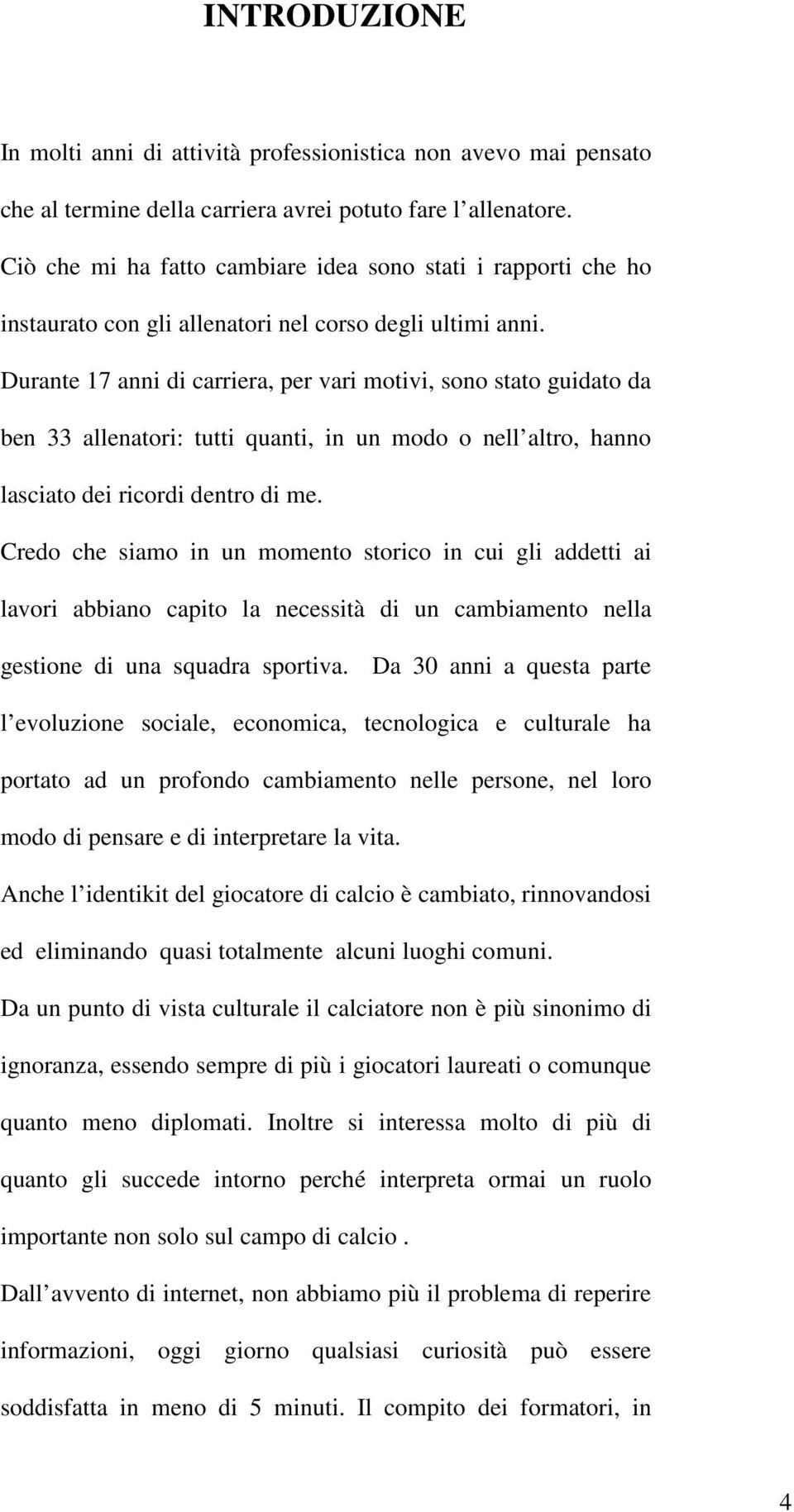 INTRODUZIONE

In molti anni di attività professionistica non avevo mai pensato che al termine della carriera avrei potuto fare l allenatore.

Ciò che mi ha fatto cambiare idea sono stati i rapporti che ho instaurato con gli allenatori nel corso degli ultimi anni.

Durante 17 anni di carriera, per vari motivi, sono stato guidato da ben 33 allenatori: tutti quanti, in un modo o nell altro, hanno lasciato dei ricordi dentro di me.

Credo che siamo in un momento storico in cui gli addetti ai lavori abbiano capito la necessità di un cambiamento nella gestione di una squadra sportiva. Da 30 anni a questa parte l evoluzione sociale, economica, tecnologica e culturale ha portato ad un profondo cambiamento nelle persone, nel loro modo di pensare e di interpretare la vita.

Anche l identikit del giocatore di calcio è cambiato, rinnovandosi ed eliminando quasi totalmente alcuni luoghi comuni.

Da un punto di vista culturale il calciatore non è più sinonimo di ignoranza, essendo sempre di più i giocatori laureati o comunque quanto meno diplomati. Inoltre si interessa molto di più di quanto gli succede intorno perché interpreta ormai un ruolo importante non solo sul campo di calcio .

Dall avvento di internet, non abbiamo più il problema di reperire informazioni, oggi giorno qualsiasi curiosità può essere soddisfatta in meno di 5 minuti. Il compito dei formatori, in

4